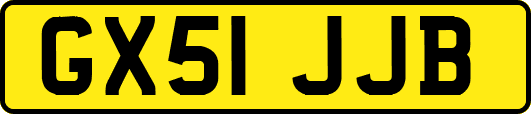 GX51 JJB